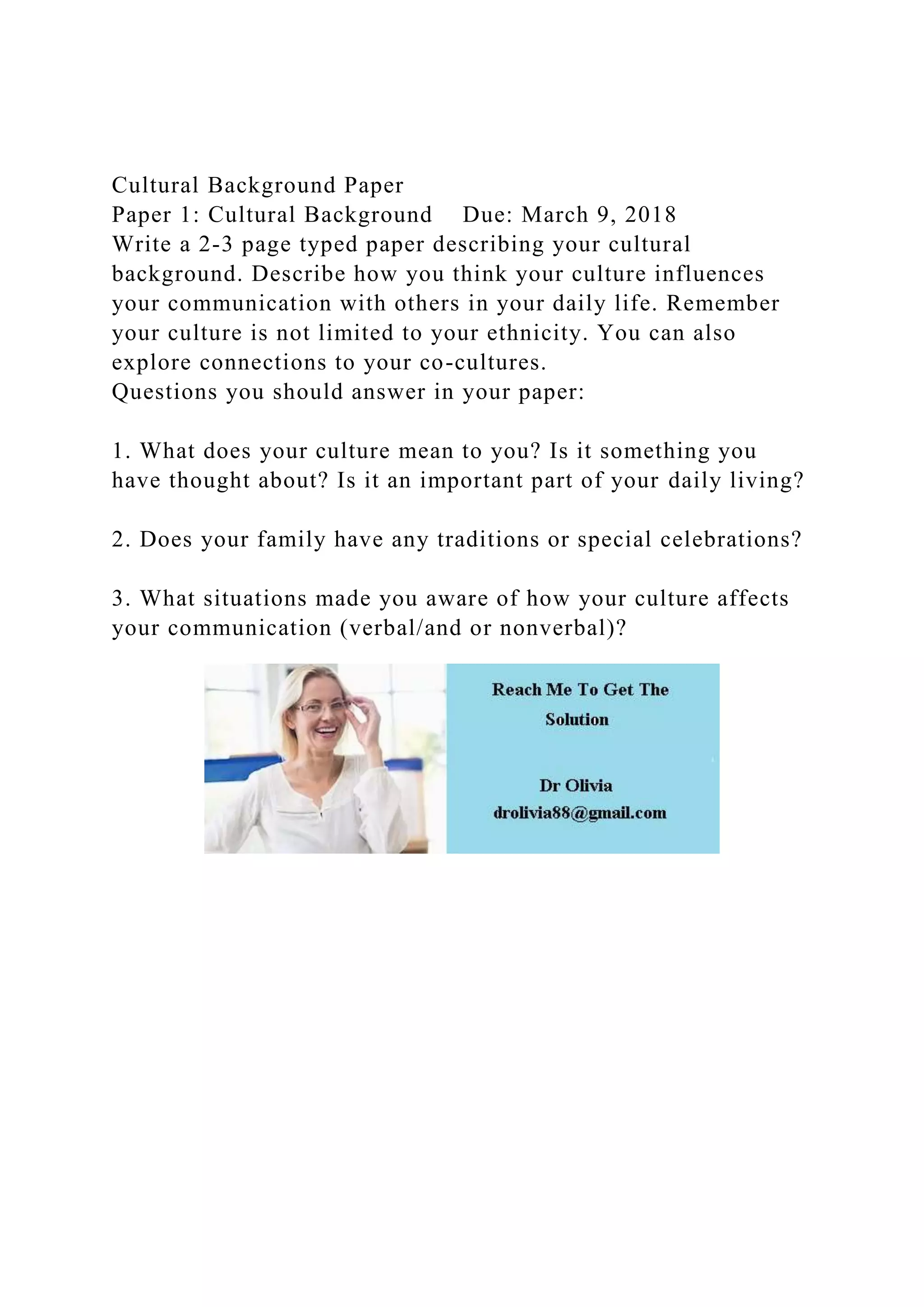 Cultural Background Paper
Paper 1: Cultural Background    Due: March 9, 2018
Write a 2-3 page typed paper describing your cultural background. Describe how you think your culture influences your communication with others in your daily life. Remember your culture is not limited to your ethnicity. You can also explore connections to your co-cultures.
Questions you should answer in your paper:

1. What does your culture mean to you? Is it something you have thought about? Is it an important part of your daily living?

2. Does your family have any traditions or special celebrations?

3. What situations made you aware of how your culture affects your communication (verbal/and or nonverbal)?

Reach Me To Get The Solution

Dr Olivia
drolivia88@gmail.com